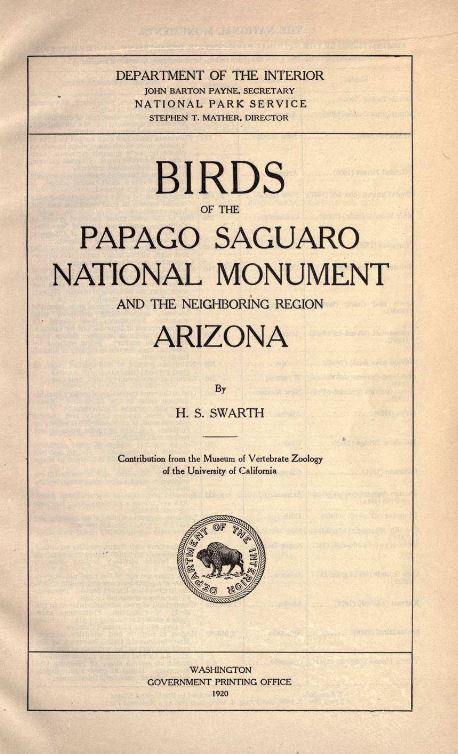 DEPARTMENT OF THE INTERIOR
JOHN BARTON PAYNE, SECRETARY
NATIONAL PARK SERVICE
STEPHEN T. MATHER, DIRECTOR

BIRDS
OF THE
PAPAGO SAGUARO
NATIONAL MONUMENT
AND THE NEIGHBORING REGION
ARIZONA

By
H. S. SWARTH

Contribution from the Museum of Vertebrate Zoology
of the University of California

DEPARTMENT OF THE INTERIOR

WASHINGTON
GOVERNMENT PRINTING OFFICE
1920